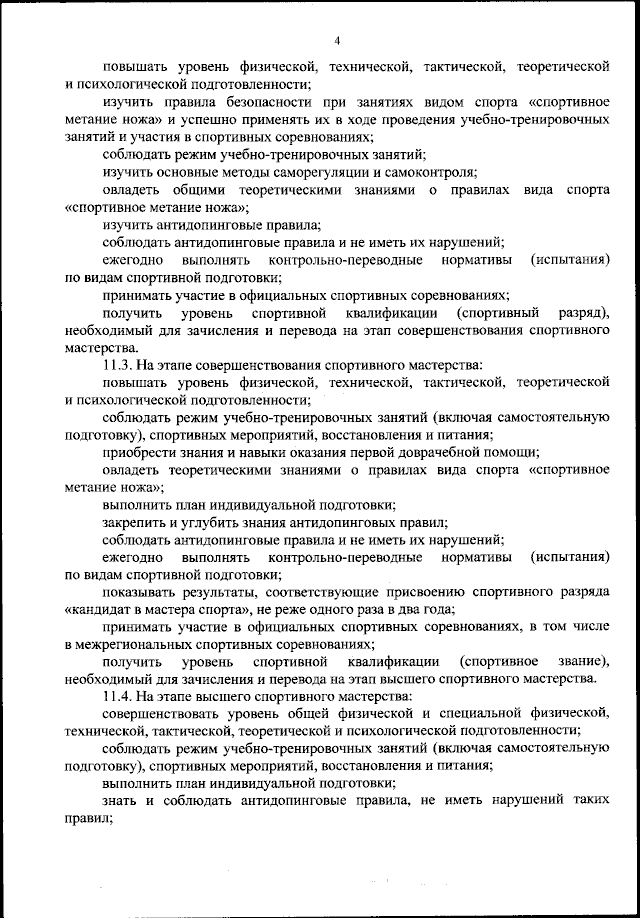 4

повышать уровень физической, технической, тактической, теоретической и психологической подготовленности;

изучить правила безопасности при занятиях видом спорта «спортивное метание ножа» и успешно применять их в ходе проведения учебно-тренировочных занятий и участия в спортивных соревнованиях;

соблюдать режим учебно-тренировочных занятий;

изучить основные методы саморегуляции и самоконтроля;

овладеть общими теоретическими знаниями о правилах вида спорта «спортивное метание ножа»;

изучить антидопинговые правила;

соблюдать антидопинговые правила и не иметь их нарушений;

ежегодно выполнять контрольно-переводные нормативы (испытания) по видам спортивной подготовки;

принимать участие в официальных спортивных соревнованиях;

получить уровень спортивной квалификации (спортивный разряд), необходимый для зачисления и перевода на этап совершенствования спортивного мастерства.

11.3. На этапе совершенствования спортивного мастерства:

повышать уровень физической, технической, тактической, теоретической и психологической подготовленности;

соблюдать режим учебно-тренировочных занятий (включая самостоятельную подготовку), спортивных мероприятий, восстановления и питания;

приобрести знания и навыки оказания первой доврачебной помощи;

овладеть теоретическими знаниями о правилах вида спорта «спортивное метание ножа»;

выполнить план индивидуальной подготовки;

закрепить и углубить знания антидопинговых правил;

соблюдать антидопинговые правила и не иметь их нарушений;

ежегодно выполнять контрольно-переводные нормативы (испытания) по видам спортивной подготовки;

показывать результаты, соответствующие присвоению спортивного разряда «кандидат в мастера спорта», не реже одного раза в два года;

принимать участие в официальных спортивных соревнованиях, в том числе в межрегиональных спортивных соревнованиях;

получить уровень спортивной квалификации (спортивное звание), необходимый для зачисления и перевода на этап высшего спортивного мастерства.

11.4. На этапе высшего спортивного мастерства:

совершенствовать уровень общей физической и специальной физической, технической, тактической, теоретической и психологической подготовленности;

соблюдать режим учебно-тренировочных занятий (включая самостоятельную подготовку), спортивных мероприятий, восстановления и питания;

выполнить план индивидуальной подготовки;

знать и соблюдать антидопинговые правила, не иметь нарушений таких правил;